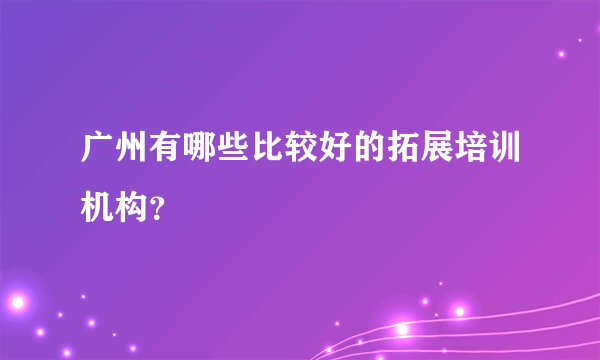 广州有哪些比较好的拓展培训机构?